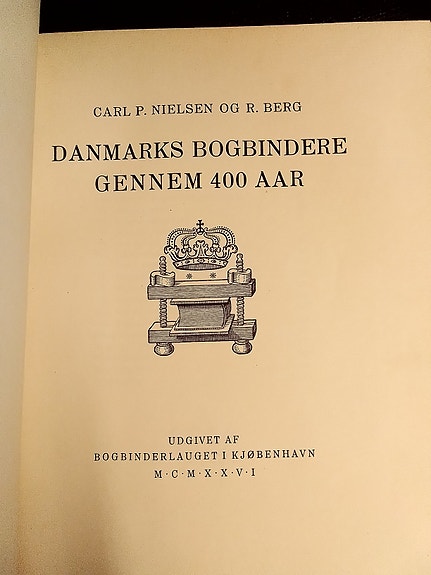 CARL P. NIELSEN OG R. BERG

DANMARKS BOGBINDERE GENNEM 400 AAR

UDGIVET AF
BOGBINDERLAUGET I KJØBENHAVN
M·C·M·X·X·V·I